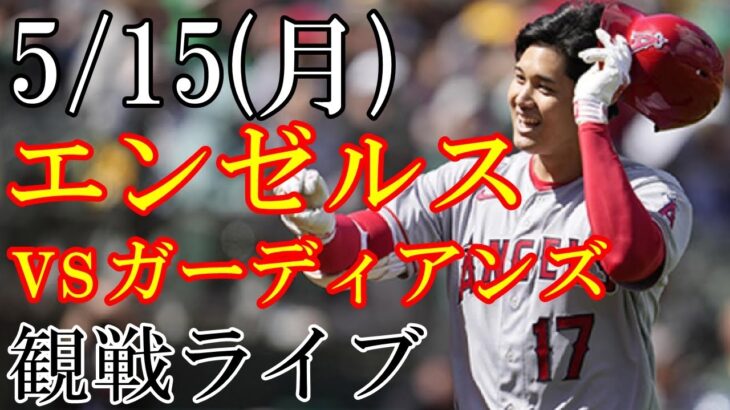 5/15(月)
エンゼルス
VSガーディアンズ
観戦ライブ

ANGELS
17